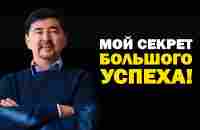 МОЙ СЕКРЕТ
БОЛЬШОГО
УСПЕХА!